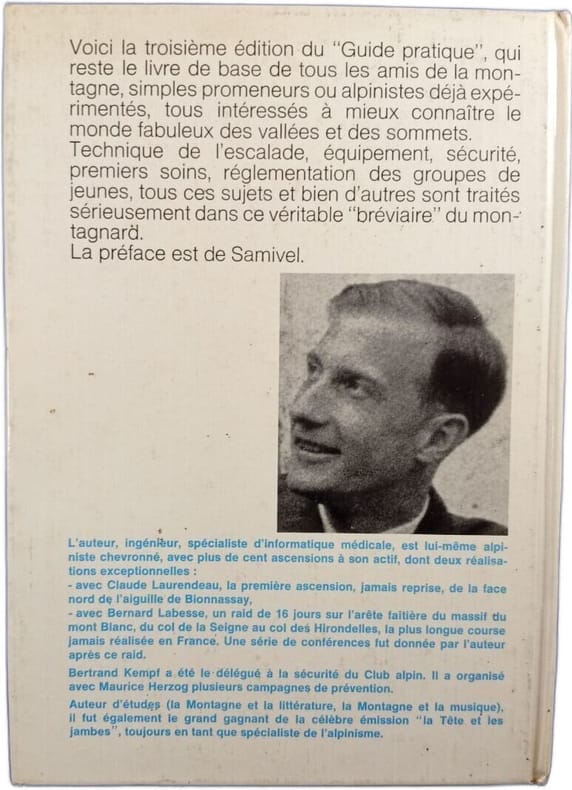 Voici la troisième édition du "Guide pratique", qui reste le livre de base de tous les amis de la montagne, simples promeneurs ou alpinistes déjà expérimentés, tous intéressés à mieux connaître le monde fabuleux des vallées et des sommets.
Technique de l'escalade, équipement, sécurité, premiers soins, réglementation des groupes de jeunes, tous ces sujets et bien d'autres sont traités sérieusement dans ce véritable "bréviaire" du montagnard.
La préface est de Samivel.

L'auteur, ingénieur, spécialiste d'informatique médicale, est lui-même alpiniste chevronné, avec plus de cent ascensions à son actif, dont deux réalisations exceptionnelles :
- avec Claude Laurendeau, la première ascension, jamais reprise, de la face nord de l'aiguille de Bionnassay,
- avec Bernard Labesse, un raid de 16 jours sur l'arête faîtière du massif du mont Blanc, du col de la Seigne au col des Hirondelles, la plus longue course jamais réalisée en France. Une série de conférences fut donnée par l'auteur après ce raid.

Bertrand Kempf a été le délégué à la sécurité du Club alpin. Il a organisé avec Maurice Herzog plusieurs campagnes de prévention.

Auteur d'études (la Montagne et la littérature, la Montagne et la musique), il fut également le grand gagnant de la célèbre émission "la Tête et les jambes", toujours en tant que spécialiste de l'alpinisme.